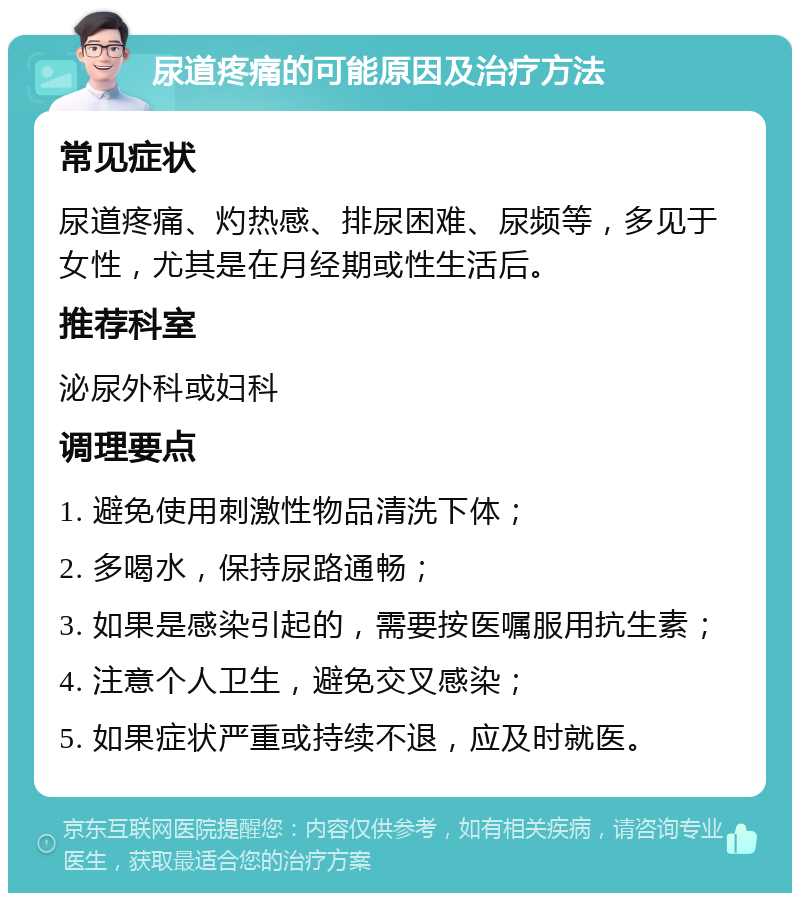 尿道疼痛的可能原因及治疗方法

常见症状

尿道疼痛、灼热感、排尿困难、尿频等，多见于女性，尤其是在月经期或性生活后。

推荐科室

泌尿外科或妇科

调理要点

1. 避免使用刺激性物品清洗下体；

2. 多喝水，保持尿路通畅；

3. 如果是感染引起的，需要按医嘱服用抗生素；

4. 注意个人卫生，避免交叉感染；

5. 如果症状严重或持续不退，应及时就医。

京东互联网医院提醒您：内容仅供参考，如有相关疾病，请咨询专业医生，获取最适合您的治疗方案